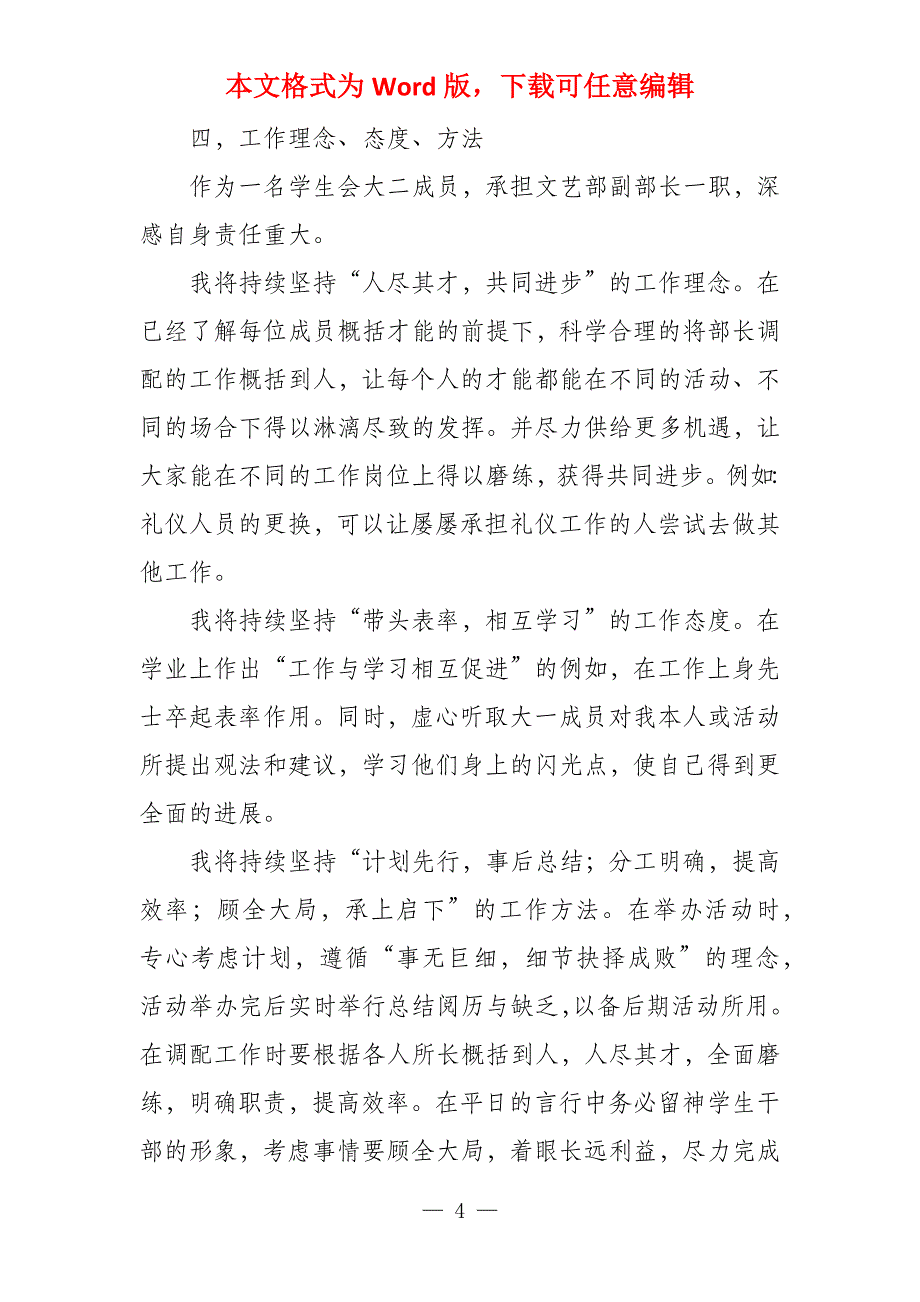 本文格式为 Word 版，下载可任意编辑

四，工作理念、态度、方法

作为一名学生会大二成员，承担文艺部副部长一职，深感自身责任重大。

我将持续坚持“人尽其才，共同进步”的工作理念。在已经了解每位成员概括才能的前提下，科学合理的将部长调配的工作概括到人，让每个人的才能都能在不同的活动、不同的场合下得以淋漓尽致的发挥。并尽力供给更多机遇，让大家能在不同的工作岗位上得以磨练，获得共同进步。例如:礼仪人员的更换，可以让屡屡承担礼仪工作的人尝试去做其他工作。

我将持续坚持“带头表率，相互学习”的工作态度。在学业上作出“工作与学习相互促进”的例如，在工作上身先士卒起表率作用。同时，虚心听取大一成员对我本人或活动所提出观法和建议，学习他们身上的闪光点，使自己得到更全面的进展。

我将持续坚持“计划先行，事后总结；分工明确，提高效率；顾全大局，承上启下”的工作方法。在举办活动时，专心考虑计划，遵循“事无巨细，细节抉择成败”的理念，活动举办完后实时举行总结阅历与缺乏,以备后期活动所用。在调配工作时要根据各人所长概括到人，人尽其才，全面磨练，明确职责，提高效率。在平日的言行中务必留神学生干部的形象，考虑事情要顾全大局，着眼长远利益，尽力完成

— 4 —